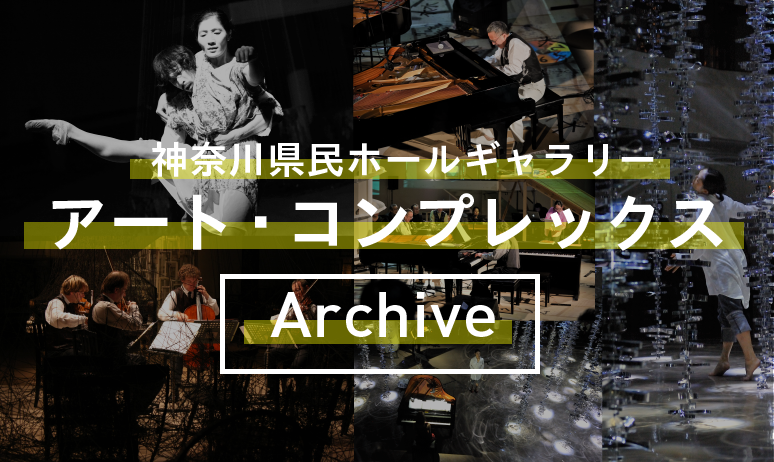 神奈川県民ホールギャラリー

アート・コンプレックス

Archive